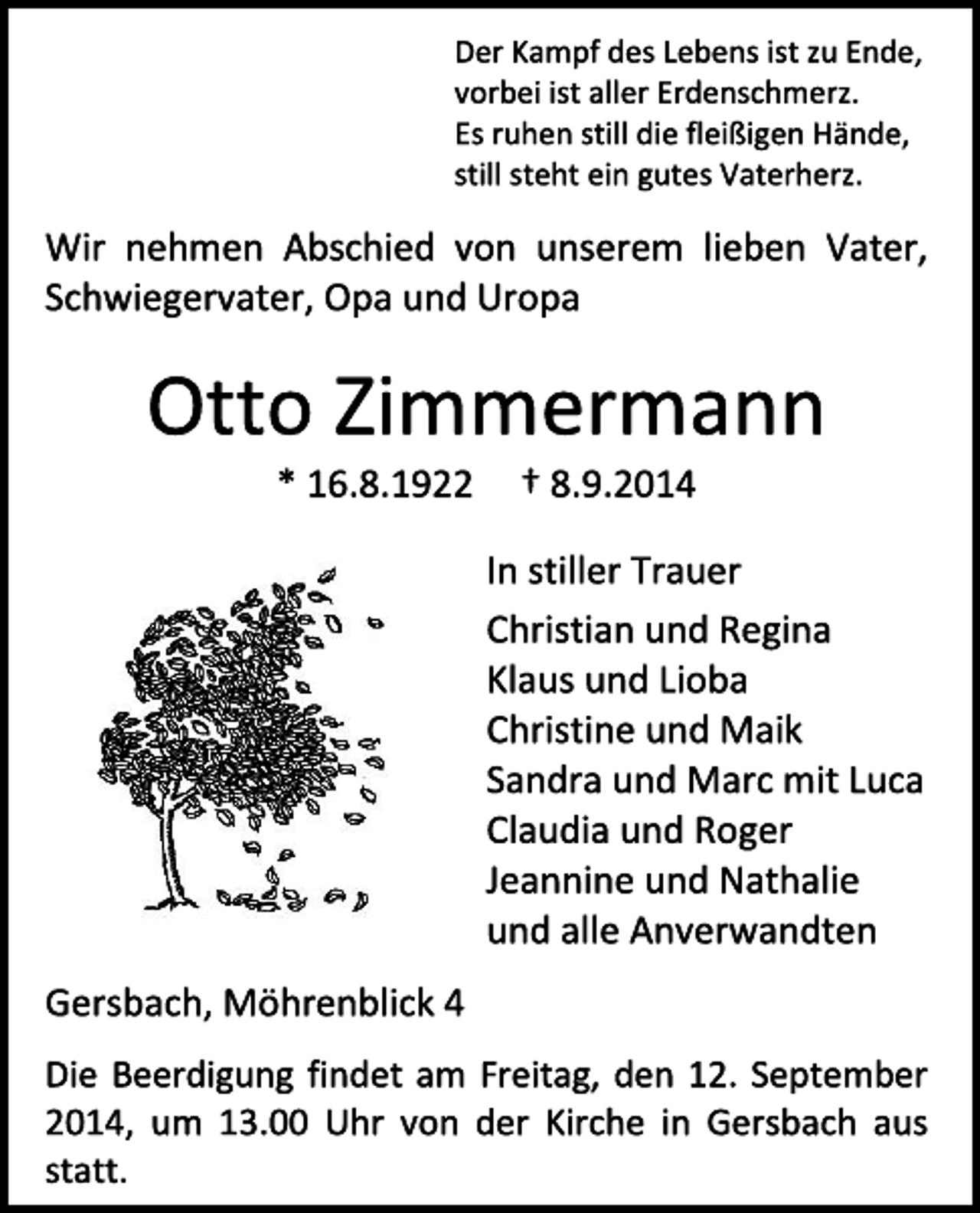 Der Kampf des Lebens ist zu Ende,
vorbei ist aller Erdenschmerz.
Es ruhen still die fleißigen Hände,
still steht ein gutes Vaterherz.

Wir nehmen Abschied von unserem lieben Vater, Schwiegervater, Opa und Uropa

Otto Zimmermann

* 16.8.1922 † 8.9.2014

In stiller Trauer

Christian und Regina
Klaus und Lioba
Christine und Maik
Sandra und Marc mit Luca
Claudia und Roger
Jeannine und Nathalie
und alle Anverwandten

Gersbach, Möhrenblick 4

Die Beerdigung findet am Freitag, den 12. September 2014, um 13.00 Uhr von der Kirche in Gersbach aus statt.